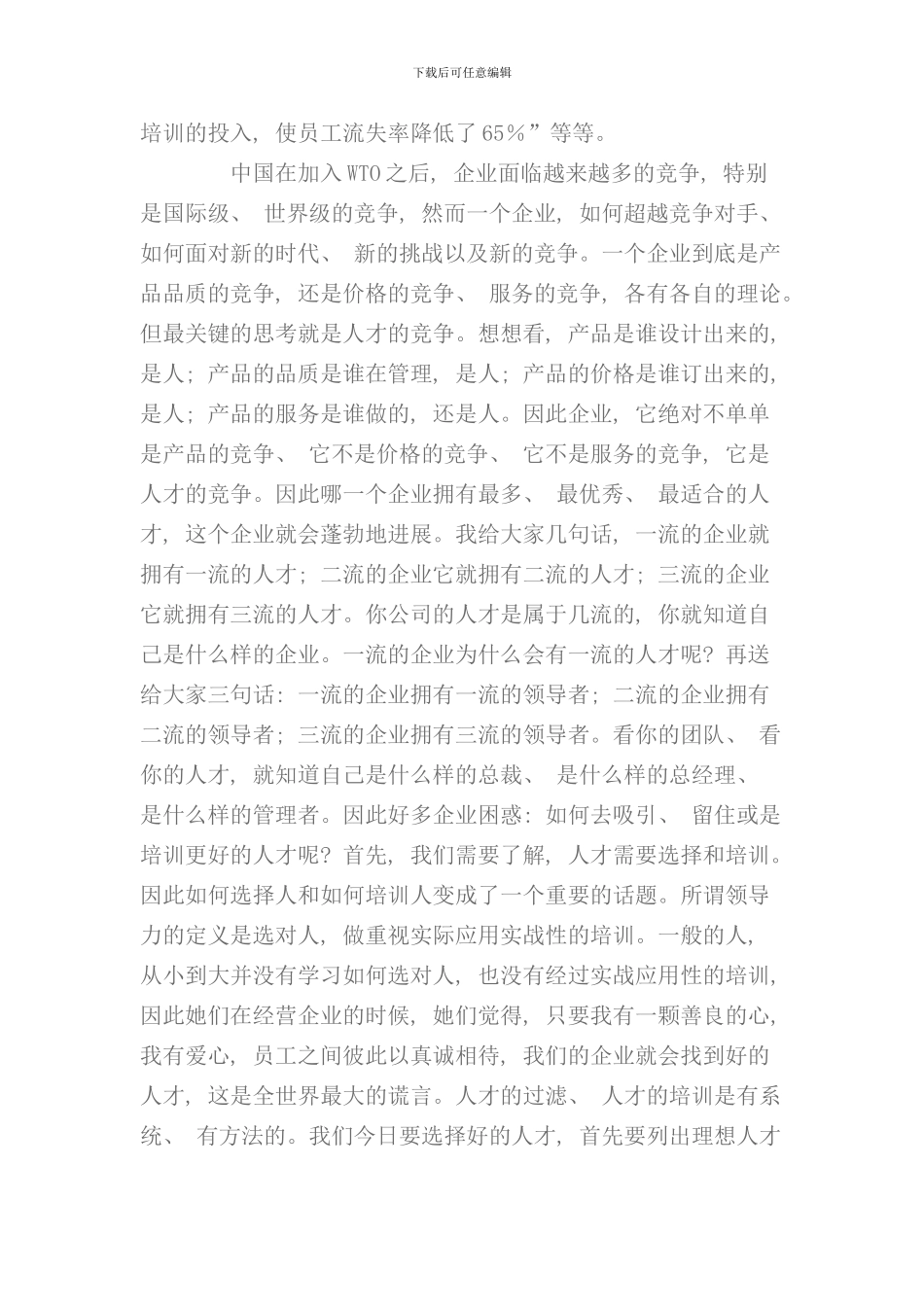 下载后可任意编辑

培训的投入，使员工流失率降低了65%”等等。

中国在加入WTO之后，企业面临越来越多的竞争，特别是国际级、世界级的竞争，然而一个企业，如何超越竞争对手、如何面对新的时代、新的挑战以及新的竞争。一个企业到底是产品品质的竞争，还是价格的竞争、服务的竞争，各有各自的理论。但最关键的思考就是人才的竞争。想想看，产品是谁设计出来的，是人；产品的品质是谁在管理，是人；产品的价格是谁订出来的，是人；产品的服务是谁做的，还是人。因此企业，它绝对不单单是产品的竞争、它不是价格的竞争、它不是服务的竞争，它是人才的竞争。因此哪一个企业拥有最多、最优秀、最适合的人才，这个企业就会蓬勃地进展。我给大家几句话，一流的企业就拥有一流的人才；二流的企业它就拥有二流的人才；三流的企业它就拥有三流的人才。你公司的人才是属于几流的，你就知道自己是什么样的企业。一流的企业为什么会有一流的人才呢？再送给大家三句话：一流的企业拥有一流的领导者；二流的企业拥有二流的领导者；三流的企业拥有三流的领导者。看你的团队、看你的人才，就知道自己是什么样的总裁、是什么样的总经理、是什么样的管理者。因此好多企业困惑：如何去吸引、留住或是培训更好的人才呢？首先，我们需要了解，人才需要选择和培训。因此如何选择人和如何培训人变成了一个重要的话题。所谓领导力的定义是选对人，做重视实际应用实战性的培训。一般的人，从小到大并没有学习如何选对人，也没有经过实战应用性的培训，因此她们在经营企业的时候，她们觉得，只要我有一颗善良的心，我有爱心，员工之间彼此以真诚相待，我们的企业就会找到好的人才，这是全世界最大的谎言。人才的过滤、人才的培训是有系统、有方法的。我们今日要选择好的人才，首先要列出理想人才